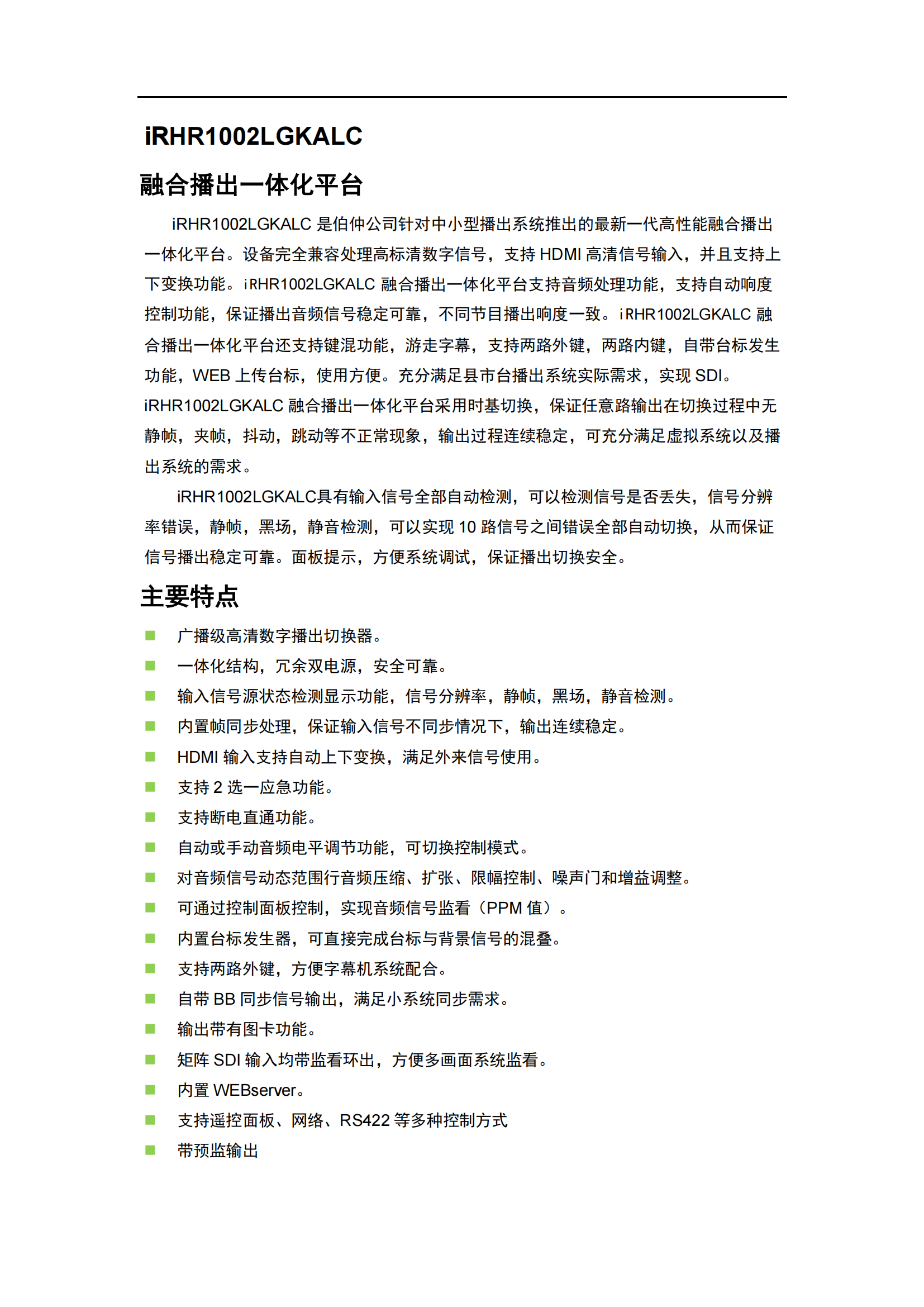 iRHR1002LGKALC

融合播出一体化平台

iRHR1002LGKALC 是伯仲公司针对中小型播出系统推出的最新一代高性能融合播出一体化平台。设备完全兼容处理高标清数字信号，支持 HDMI 高清信号输入，并且支持上下变换功能。iRHR1002LGKALC 融合播出一体化平台支持音频处理功能，支持自动响度控制功能，保证播出音频信号稳定可靠，不同节目播出响度一致。iRHR1002LGKALC 融合播出一体化平台还支持键混功能，游走字幕，支持两路外键，两路内键，自带台标发生功能，WEB 上传台标，使用方便。充分满足县市台播出系统实际需求，实现 SDI。iRHR1002LGKALC 融合播出一体化平台采用时基切换，保证任意路输出在切换过程中无静帧，夹帧，抖动，跳动等不正常现象，输出过程连续稳定，可充分满足虚拟系统以及播出系统的需求。

iRHR1002LGKALC具有输入信号全部自动检测，可以检测信号是否丢失，信号分辨率错误，静帧，黑场，静音检测，可以实现 10 路信号之间错误全部自动切换，从而保证信号播出稳定可靠。面板提示，方便系统调试，保证播出切换安全。

主要特点

■ 广播级高清数字播出切换器。
■ 一体化结构，冗余双电源，安全可靠。
■ 输入信号源状态检测显示功能，信号分辨率，静帧，黑场，静音检测。
■ 内置帧同步处理，保证输入信号不同步情况下，输出连续稳定。
■ HDMI 输入支持自动上下变换，满足外来信号使用。
■ 支持 2 选一应急功能。
■ 支持断电直通功能。
■ 自动或手动音频电平调节功能，可切换控制模式。
■ 对音频信号动态范围行音频压缩、扩张、限幅控制、噪声门和增益调整。
■ 可通过控制面板控制，实现音频信号监看（PPM 值）。
■ 内置台标发生器，可直接完成台标与背景信号的混叠。
■ 支持两路外键，方便字幕机系统配合。
■ 自带 BB 同步信号输出，满足小系统同步需求。
■ 输出带有图卡功能。
■ 矩阵 SDI 输入均带监看环出，方便多画面系统监看。
■ 内置 WEBserver。
■ 支持遥控面板、网络、RS422 等多种控制方式
■ 带预监输出